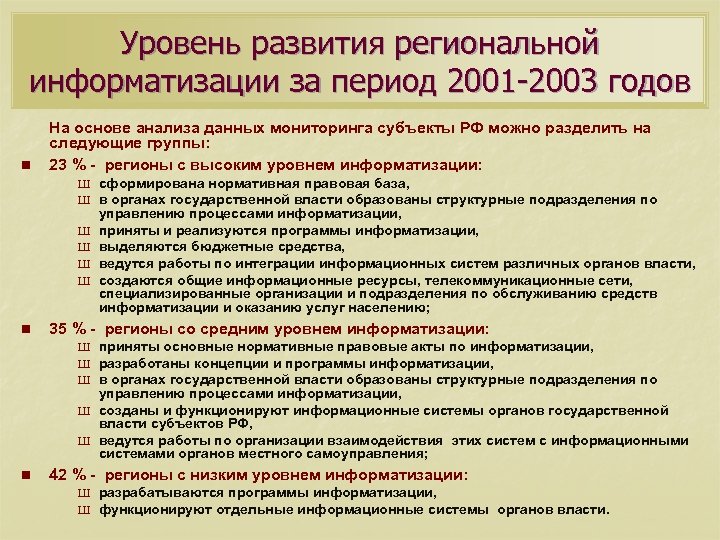 Уровень развития региональной информатизации за период 2001-2003 годов

На основе анализа данных мониторинга субъекты РФ можно разделить на следующие группы:

■ 23 % - регионы с высоким уровнем информатизации:
Ш сформирована нормативная правовая база,
Ш в органах государственной власти образованы структурные подразделения по управлению процессами информатизации,
Ш приняты и реализуются программы информатизации,
Ш выделяются бюджетные средства,
Ш ведутся работы по интеграции информационных систем различных органов власти,
Ш создаются общие информационные ресурсы, телекоммуникационные сети, специализированные организации и подразделения по обслуживанию средств информатизации и оказанию услуг населению;

■ 35 % - регионы со средним уровнем информатизации:
Ш приняты основные нормативные правовые акты по информатизации,
Ш разработаны концепции и программы информатизации,
Ш в органах государственной власти образованы структурные подразделения по управлению процессами информатизации,
Ш созданы и функционируют информационные системы органов государственной власти субъектов РФ,
Ш ведутся работы по организации взаимодействия этих систем с информационными системами органов местного самоуправления;

■ 42 % - регионы с низким уровнем информатизации:
Ш разрабатываются программы информатизации,
Ш функционируют отдельные информационные системы органов власти.